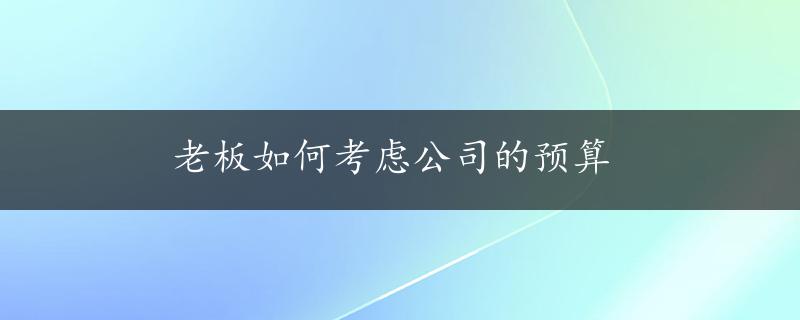 老板如何考虑公司的预算